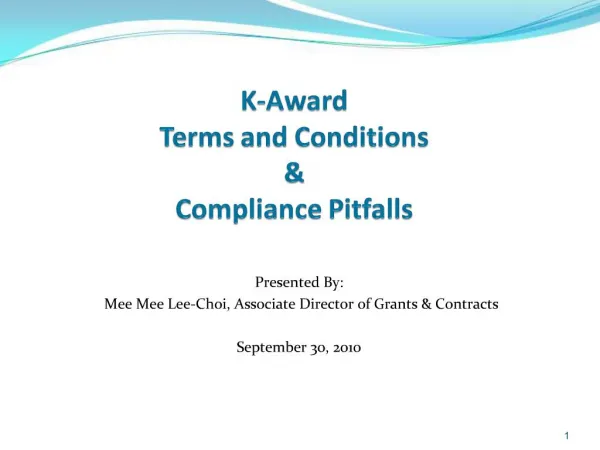 K-Award
Terms and Conditions
&
Compliance Pitfalls

Presented By:
Mee Mee Lee-Choi, Associate Director of Grants & Contracts

September 30, 2010

1